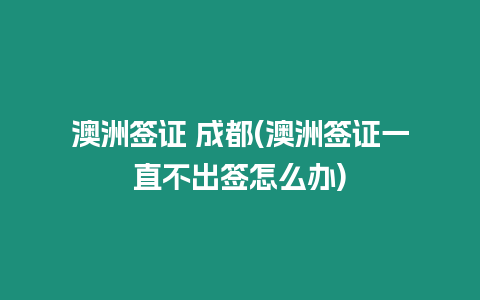 澳洲签证 成都(澳洲签证一直不出签怎么办)